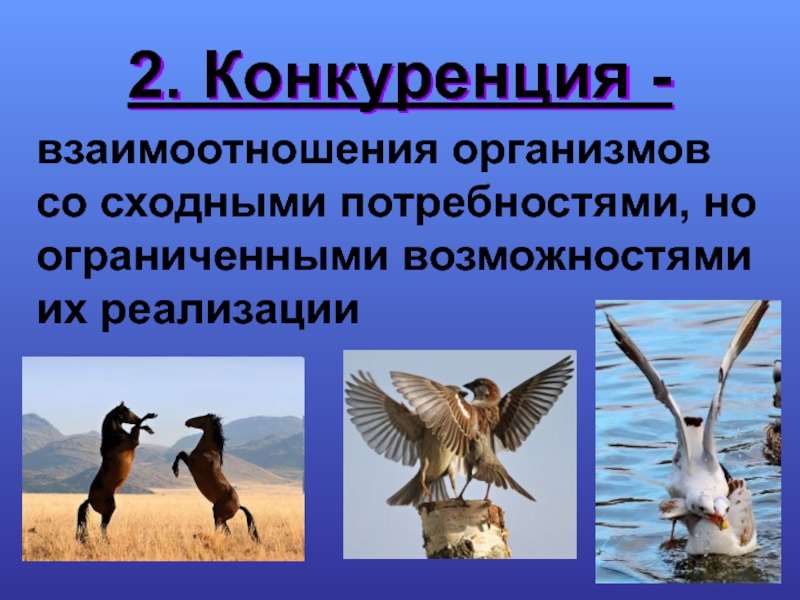 2. Конкуренция -

взаимоотношения организмов со сходными потребностями, но ограниченными возможностями их реализации